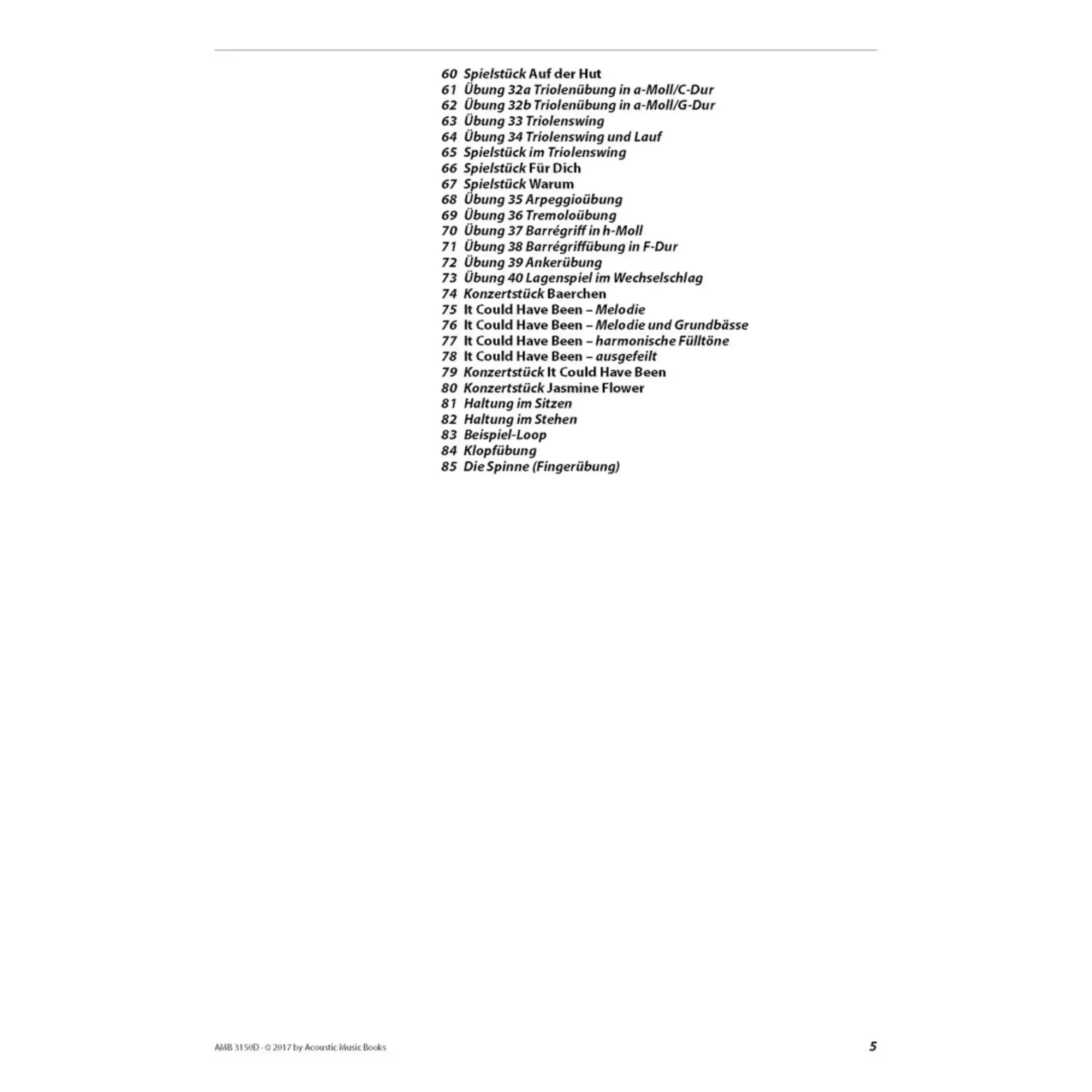 60 Spielstück Auf der Hut
61 Übung 32a Triolenübung in a-Moll/C-Dur
62 Übung 32b Triolenübung in a-Moll/G-Dur
63 Übung 33 Triolenswing
64 Übung 34 Triolenswing und Lauf
65 Spielstück im Triolenswing
66 Spielstück Für Dich
67 Spielstück Warum
68 Übung 35 Arpeggioübung
69 Übung 36 Tremoloübung
70 Übung 37 Barrégriff in h-Moll
71 Übung 38 Barrégriffübung in F-Dur
72 Übung 39 Ankerübung
73 Übung 40 Lagenspiel im Wechselschlag
74 Konzertstück Baerchen
75 It Could Have Been – Melodie
76 It Could Have Been – Melodie und Grundbässe
77 It Could Have Been – harmonische Fülltöne
78 It Could Have Been – ausgefeilt
79 Konzertstück It Could Have Been
80 Konzertstück Jasmine Flower
81 Haltung im Sitzen
82 Haltung im Stehen
83 Beispiel-Loop
84 Klopfübung
85 Die Spinne (Fingerübung)

AMB 3150D - © 2017 by Acoustic Music Books

5